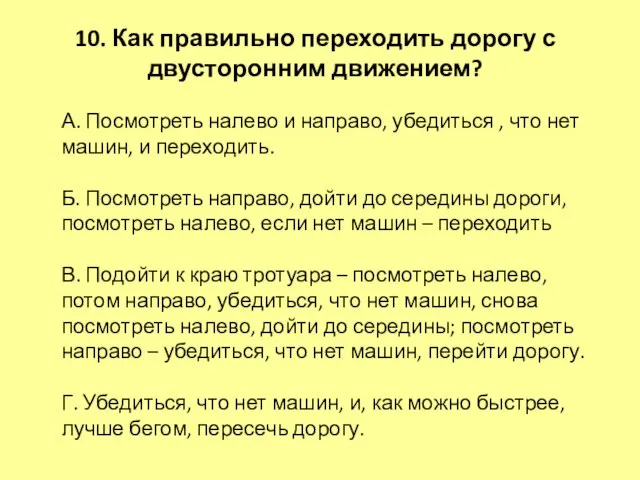 10. Как правильно переходить дорогу с двусторонним движением?

А. Посмотреть налево и направо, убедиться , что нет машин, и переходить.

Б. Посмотреть направо, дойти до середины дороги, посмотреть налево, если нет машин – переходить

В. Подойти к краю тротуара – посмотреть налево, потом направо, убедиться, что нет машин, снова посмотреть налево, дойти до середины; посмотреть направо – убедиться, что нет машин, перейти дорогу.

Г. Убедиться, что нет машин, и, как можно быстрее, лучше бегом, пересечь дорогу.